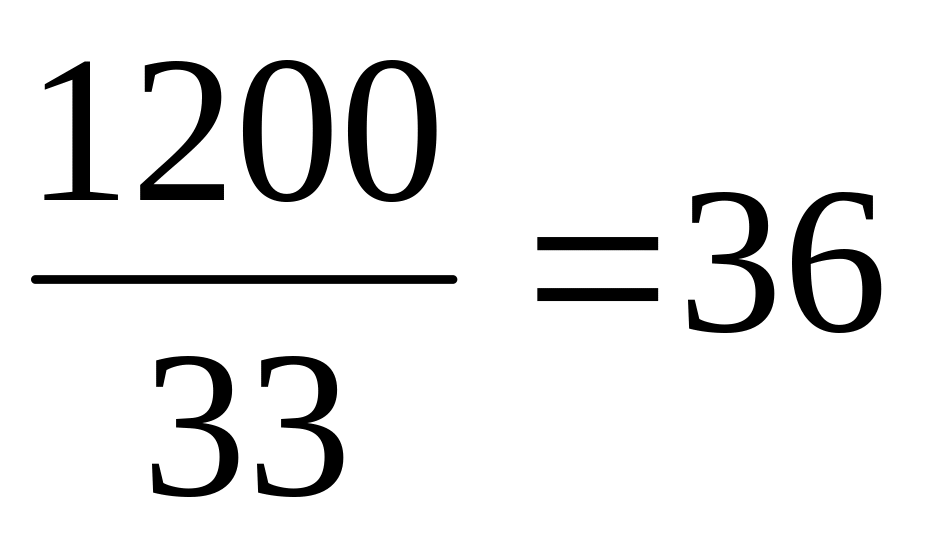 $\frac{1200}{33}=36$